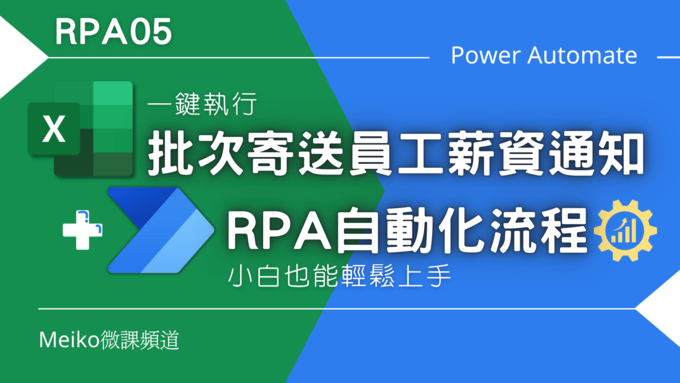 RPA05

Power Automate

X

一鍵執行

批次寄送員工薪資通知

RPA自動化流程

小白也能輕鬆上手

Meiko微課頻道